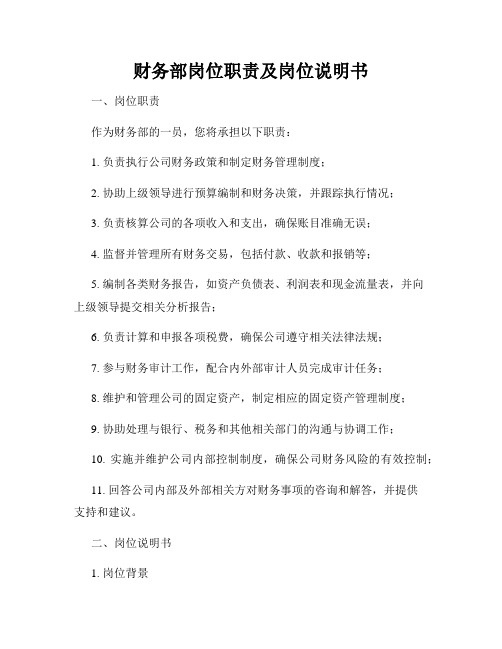 财务部岗位职责及岗位说明书

一、岗位职责

作为财务部的一员，您将承担以下职责：

1. 负责执行公司财务政策和制定财务管理制度；

2. 协助上级领导进行预算编制和财务决策，并跟踪执行情况；

3. 负责核算公司的各项收入和支出，确保账目准确无误；

4. 监督并管理所有财务交易，包括付款、收款和报销等；

5. 编制各类财务报告，如资产负债表、利润表和现金流量表，并向上级领导提交相关分析报告；

6. 负责计算和申报各项税费，确保公司遵守相关法律法规；

7. 参与财务审计工作，配合内外部审计人员完成审计任务；

8. 维护和管理公司的固定资产，制定相应的固定资产管理制度；

9. 协助处理与银行、税务和其他相关部门的沟通与协调工作；

10. 实施并维护公司内部控制制度，确保公司财务风险的有效控制；

11. 回答公司内部及外部相关方对财务事项的咨询和解答，并提供支持和建议。

二、岗位说明书

1. 岗位背景